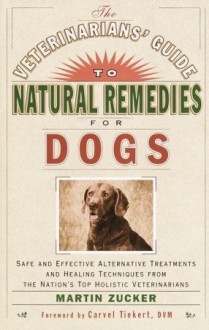 The
VETERINARIANS' GUIDE
TO
NATURAL REMEDIES
FOR
DOGS

SAFE AND EFFECTIVE ALTERNATIVE TREATMENTS AND HEALING TECHNIQUES FROM THE NATION'S TOP HOLISTIC VETERINARIANS

MARTIN ZUCKER

Foreword by Carvel Tiekert, DVM